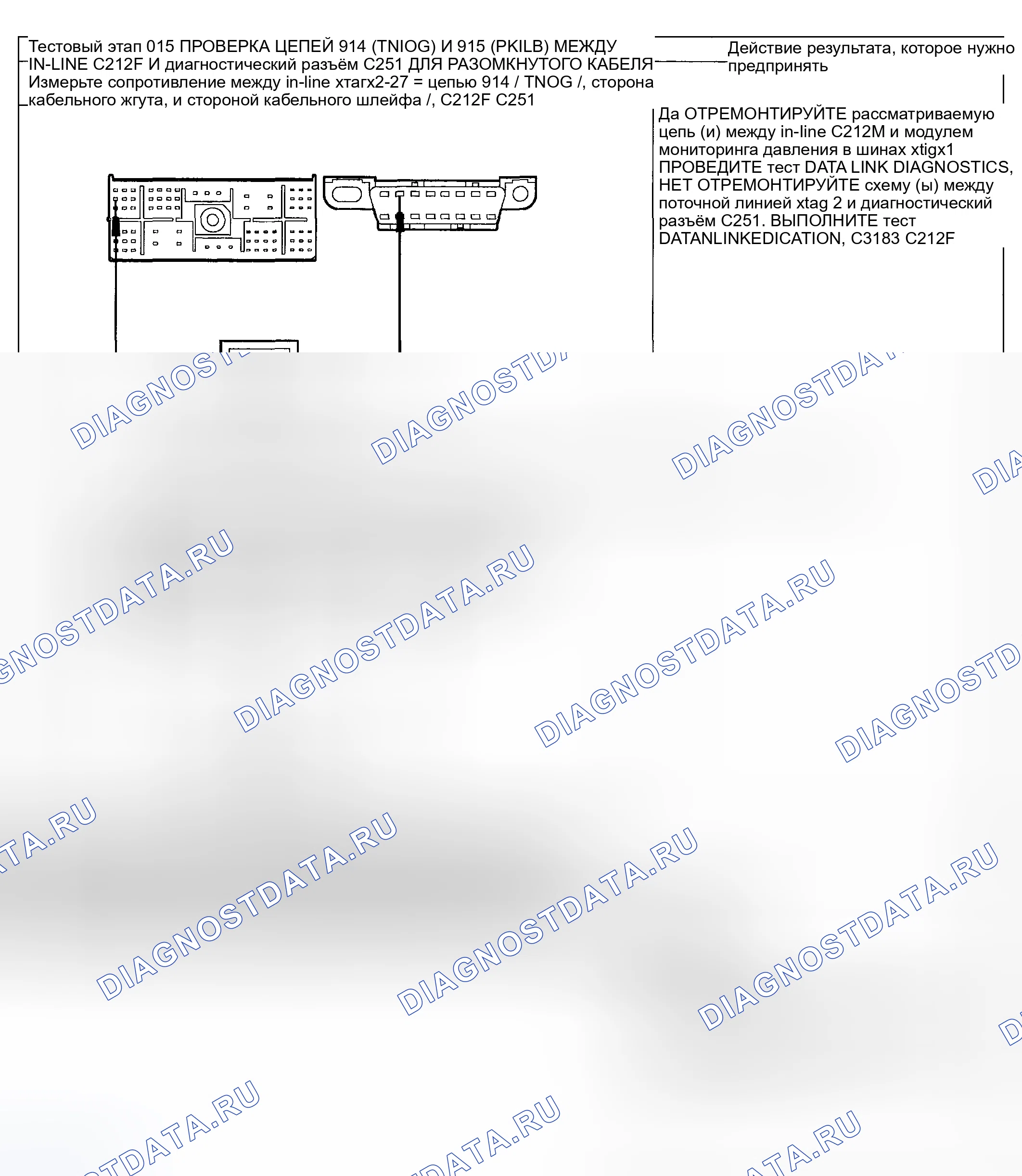 Тестовый этап 015 ПРОВЕРКА ЦЕПЕЙ 914 (TNIOG) И 915 (PKILB) МЕЖДУ IN-LINE C212F И диагностический разъём C251 ДЛЯ РАЗОМКНУТОГО КАБЕЛЯ Измерьте сопротивление между in-line xтагx2-27 = цепью 914 / TNOG /, сторона кабельного жгута, и стороной кабельного шлейфа /, C212F C251

Действие результата, которое нужно предпринять

Да ОТРЕМОНТИРУЙТЕ рассматриваемую цепь (и) между in-line C212M и модулем мониторинга давления в шинах xtigx1 ПРОВЕДИТЕ тест DATA LINK DIAGNOSTICS, НЕТ ОТРЕМОНТИРУЙТЕ схему (ы) между поточной линией xtag 2 и диагностический разъём C251. ВЫПОЛНИТЕ тест DATANLINKEDICATION, C3183 C212F

DIAGNOSTDATA.RU